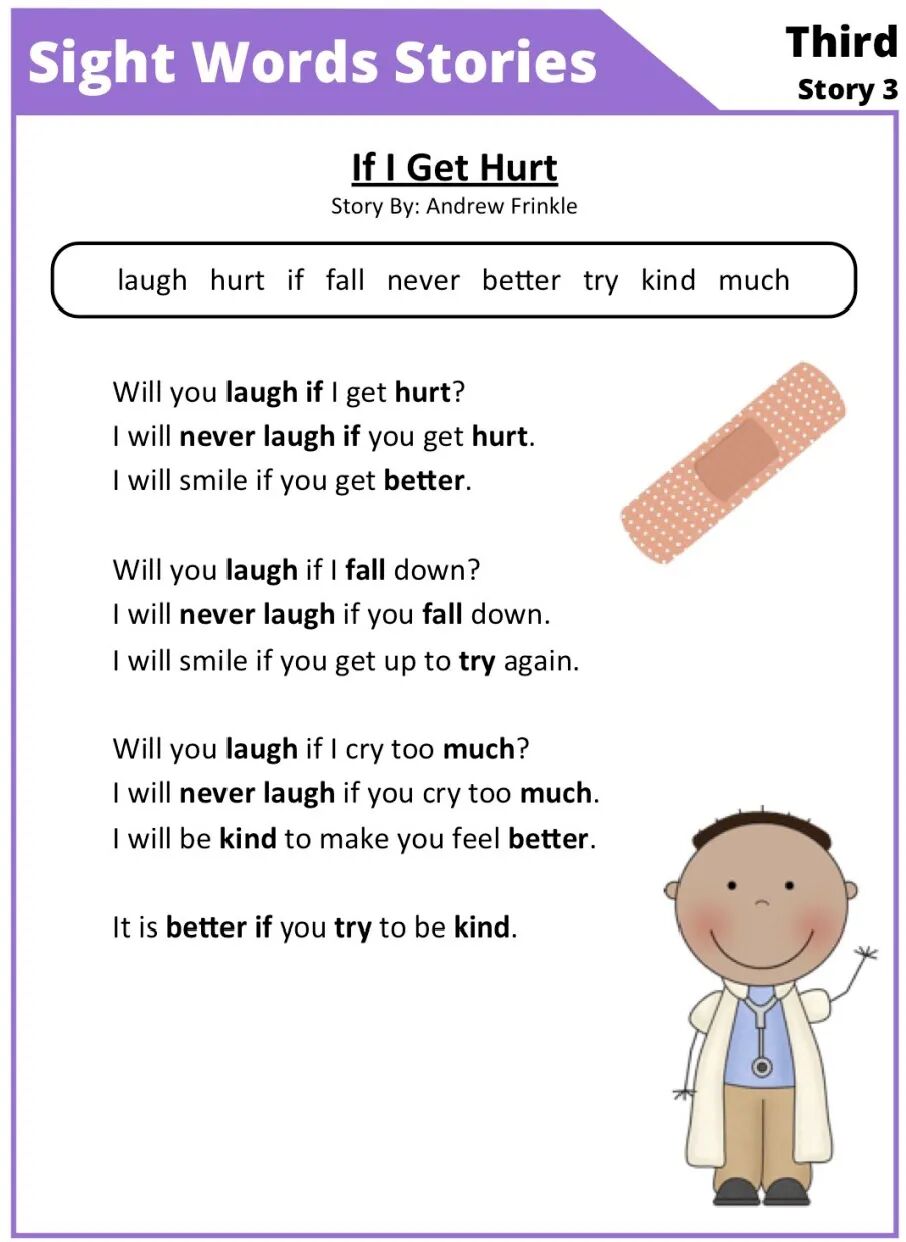 Sight Words Stories

Third
Story 3

If I Get Hurt
Story By: Andrew Frinkle

laugh hurt if fall never better try kind much

Will you laugh if I get hurt?
I will never laugh if you get hurt.
I will smile if you get better.

Will you laugh if I fall down?
I will never laugh if you fall down.
I will smile if you get up to try again.

Will you laugh if I cry too much?
I will never laugh if you cry too much.
I will be kind to make you feel better.

It is better if you try to be kind.